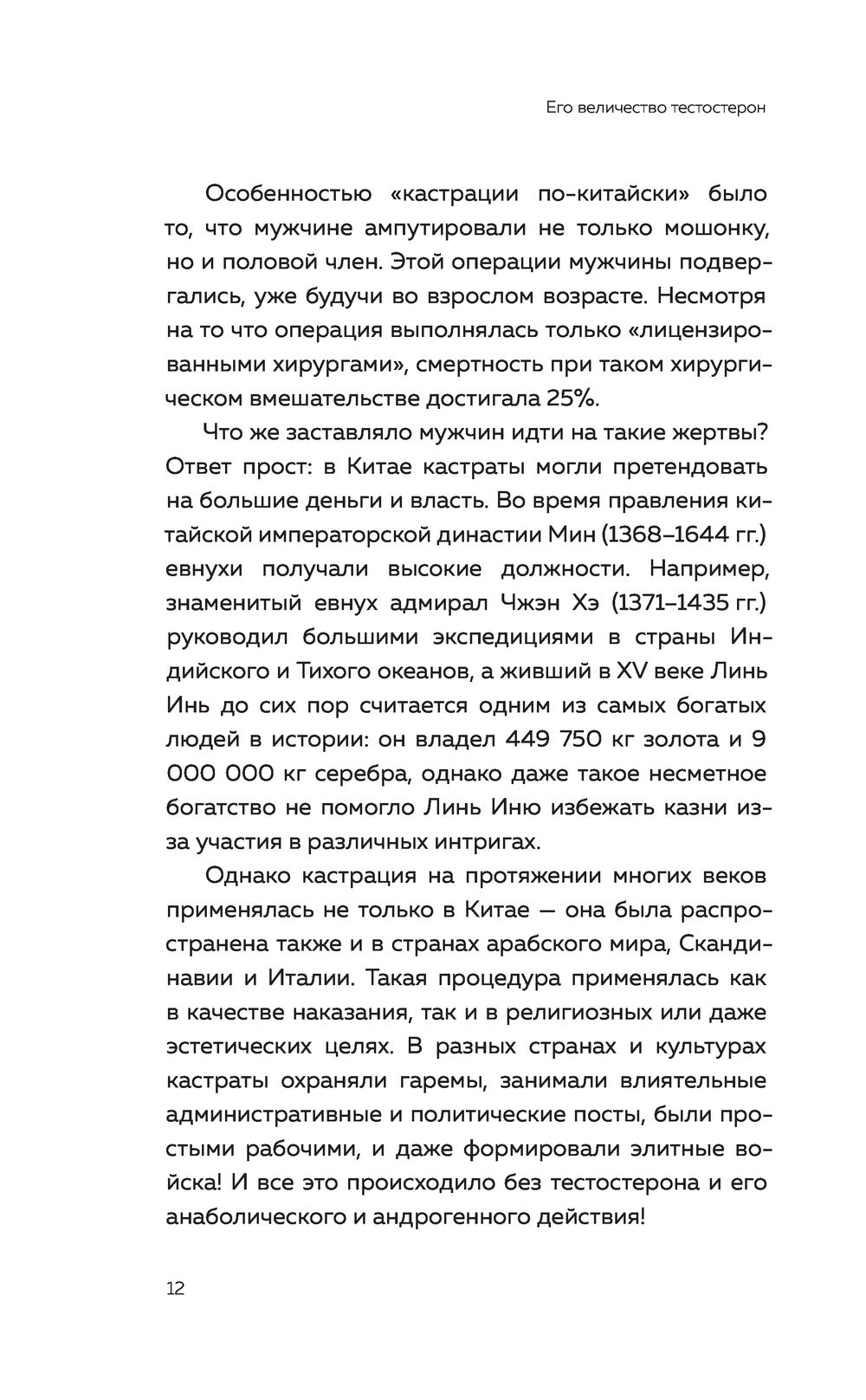 Его величество тестостерон

Особенностью «кастрации по-китайски» было то, что мужчине ампутировали не только мошонку, но и половой член. Этой операции мужчины подвергались, уже будучи во взрослом возрасте. Несмотря на то что операция выполнялась только «лицензированными хирургами», смертность при таком хирургическом вмешательстве достигала 25%.

Что же заставляло мужчин идти на такие жертвы? Ответ прост: в Китае кастраты могли претендовать на большие деньги и власть. Во время правления китайской императорской династии Мин (1368–1644 гг.) евнухи получали высокие должности. Например, знаменитый евнух адмирал Чжэн Хэ (1371–1435 гг.) руководил большими экспедициями в страны Индийского и Тихого океанов, а живший в XV веке Линь Инь до сих пор считается одним из самых богатых людей в истории: он владел 449 750 кг золота и 9 000 000 кг серебра, однако даже такое несметное богатство не помогло Линь Иню избежать казни из-за участия в различных интригах.

Однако кастрация на протяжении многих веков применялась не только в Китае — она была распространена также и в странах арабского мира, Скандинавии и Италии. Такая процедура применялась как в качестве наказания, так и в религиозных или даже эстетических целях. В разных странах и культурах кастраты охраняли гаремы, занимали влиятельные административные и политические посты, были простыми рабочими, и даже формировали элитные войска! И все это происходило без тестостерона и его анаболического и андрогенного действия!

12